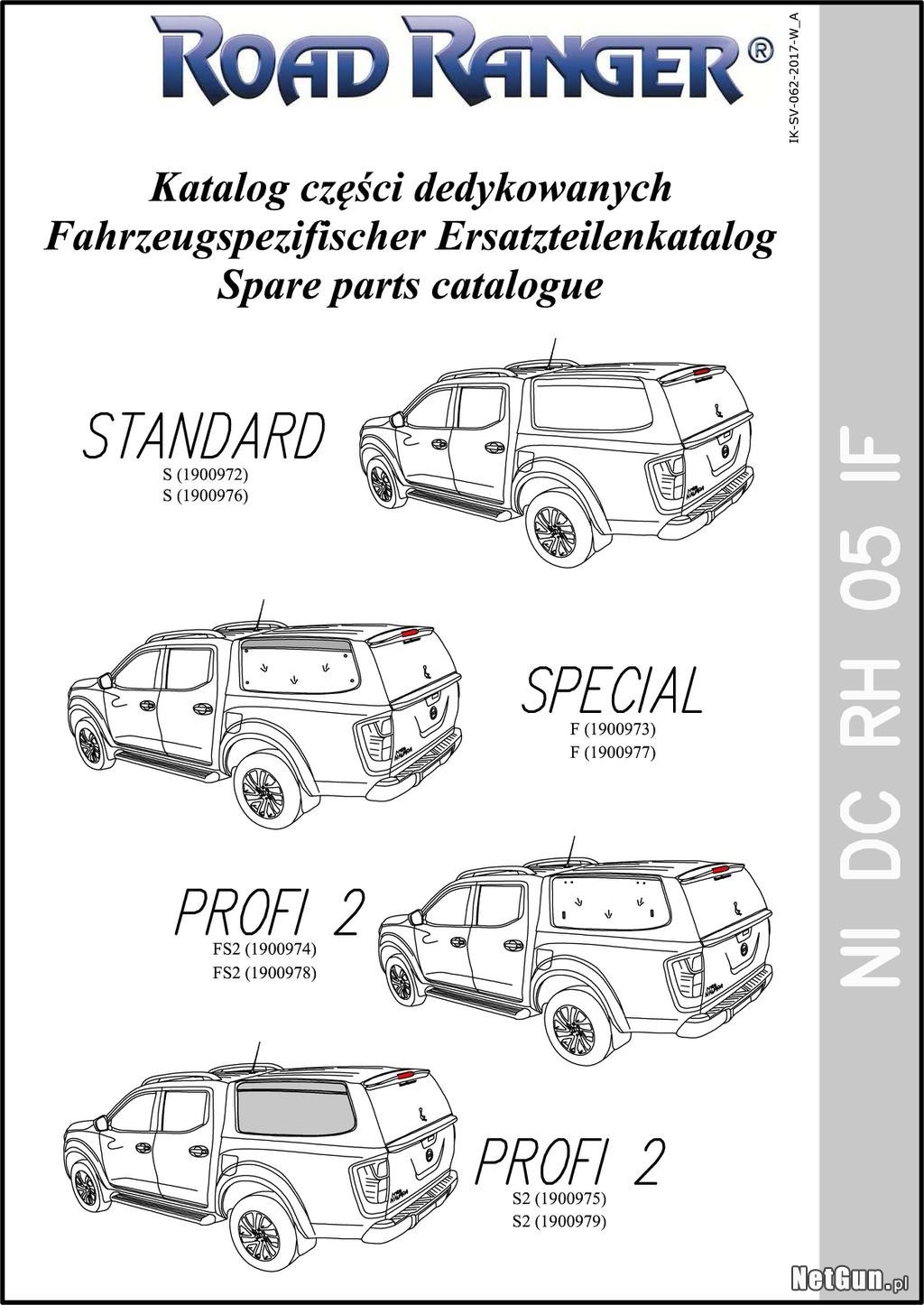 ROAD RANGER®

IK-SV-062-2017-W_A

Katalog części dedykowanych
Fahrzeugspezifischer Ersatzteilenkatalog
Spare parts catalogue

STANDARD
S (1900972)
S (1900976)

SPECIAL
F (1900973)
F (1900977)

PROFI 2
FS2 (1900974)
FS2 (1900978)

PROFI 2
S2 (1900975)
S2 (1900979)

NI DC RH 05 IF

NetGun.pl